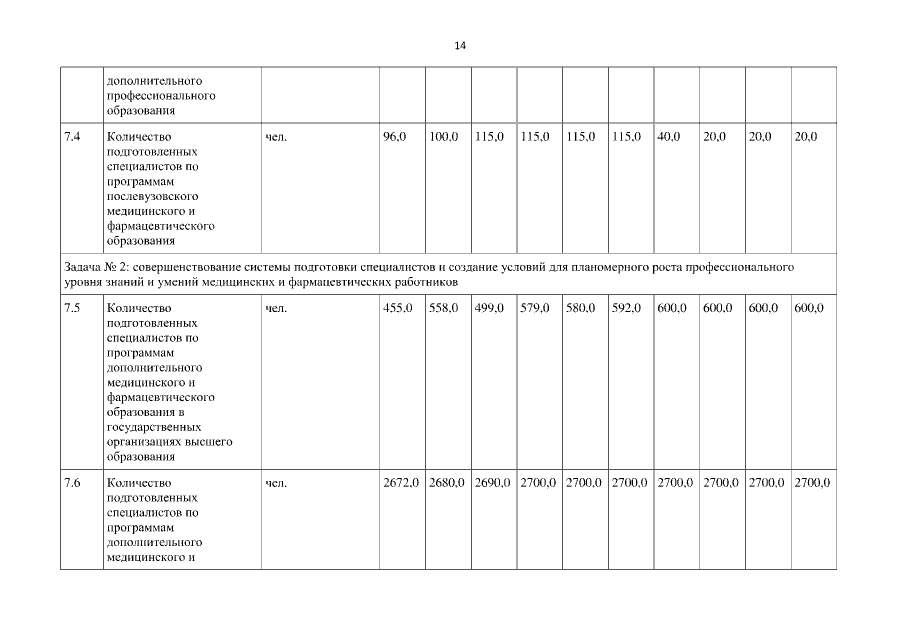 14

| | дополнительного профессионального образования | | | | | | | | | | | |
|---|---|---|---|---|---|---|---|---|---|---|---|---|
| 7.4 | Количество подготовленных специалистов по программам послевузовского медицинского и фармацевтического образования | чел. | 96,0 | 100,0 | 115,0 | 115,0 | 115,0 | 115,0 | 40,0 | 20,0 | 20,0 | 20,0 |
| Задача № 2: совершенствование системы подготовки специалистов и создание условий для планомерного роста профессионального уровня знаний и умений медицинских и фармацевтических работников | | | | | | | | | | | | |
| 7.5 | Количество подготовленных специалистов по программам дополнительного медицинского и фармацевтического образования в государственных организациях высшего образования | чел. | 455,0 | 558,0 | 499,0 | 579,0 | 580,0 | 592,0 | 600,0 | 600,0 | 600,0 | 600,0 |
| 7.6 | Количество подготовленных специалистов по программам дополнительного медицинского и | чел. | 2672,0 | 2680,0 | 2690,0 | 2700,0 | 2700,0 | 2700,0 | 2700,0 | 2700,0 | 2700,0 | 2700,0 |